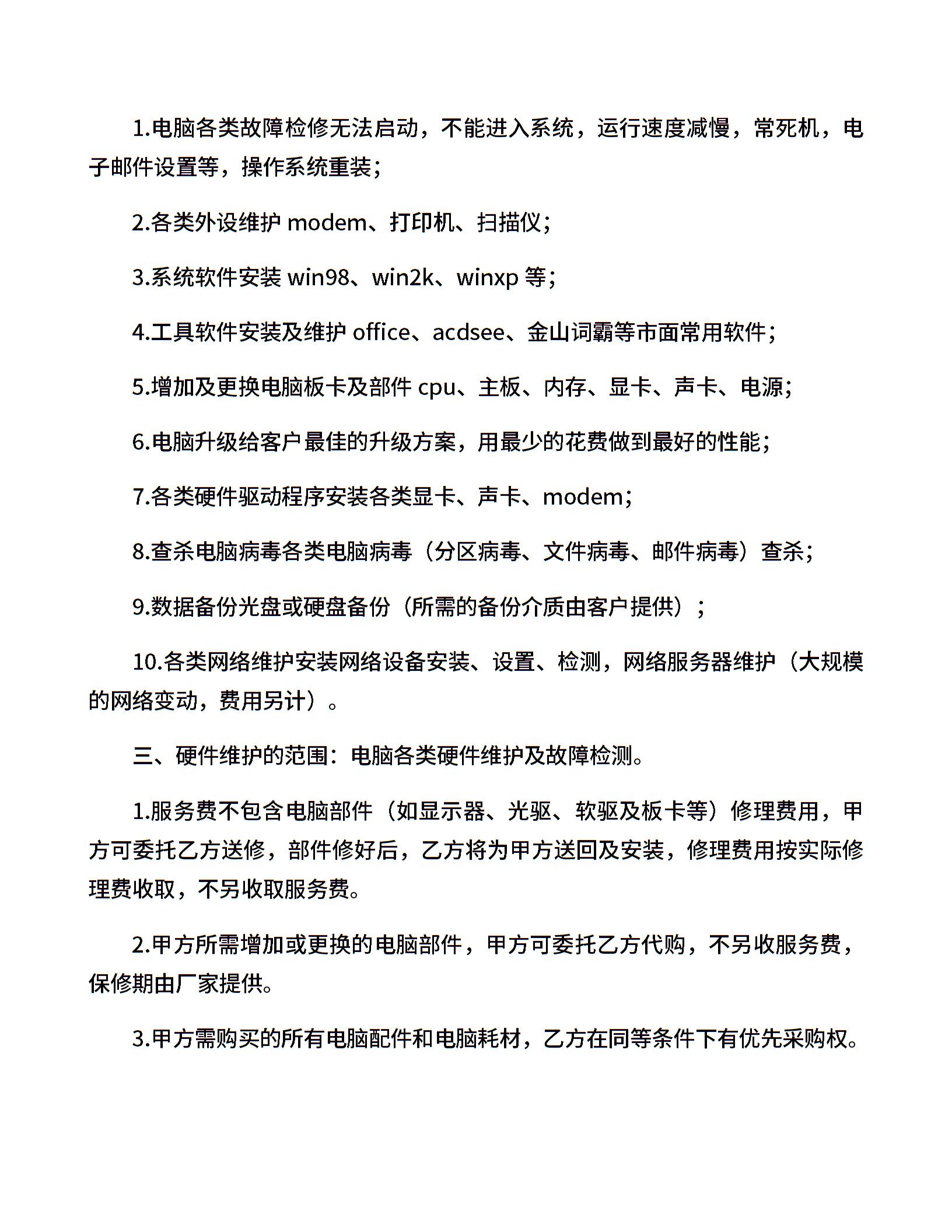 1.电脑各类故障检修无法启动，不能进入系统，运行速度减慢，常死机，电子邮件设置等，操作系统重装；

2.各类外设维护 modem、打印机、扫描仪；

3.系统软件安装 win98、win2k、winxp 等；

4.工具软件安装及维护 office、acdsee、金山词霸等市面常用软件；

5.增加及更换电脑板卡及部件 cpu、主板、内存、显卡、声卡、电源；

6.电脑升级给客户最佳的升级方案，用最少的花费做到最好的性能；

7.各类硬件驱动程序安装各类显卡、声卡、modem；

8.查杀电脑病毒各类电脑病毒（分区病毒、文件病毒、邮件病毒）查杀；

9.数据备份光盘或硬盘备份（所需的备份介质由客户提供）；

10.各类网络维护安装网络设备安装、设置、检测，网络服务器维护（大规模的网络变动，费用另计）。

三、硬件维护的范围：电脑各类硬件维护及故障检测。

1.服务费不包含电脑部件（如显示器、光驱、软驱及板卡等）修理费用，甲方可委托乙方送修，部件修好后，乙方将为甲方送回及安装，修理费用按实际修理费收取，不另收取服务费。

2.甲方所需增加或更换的电脑部件，甲方可委托乙方代购，不另收服务费，保修期由厂家提供。

3.甲方需购买的所有电脑配件和电脑耗材，乙方在同等条件下有优先采购权。